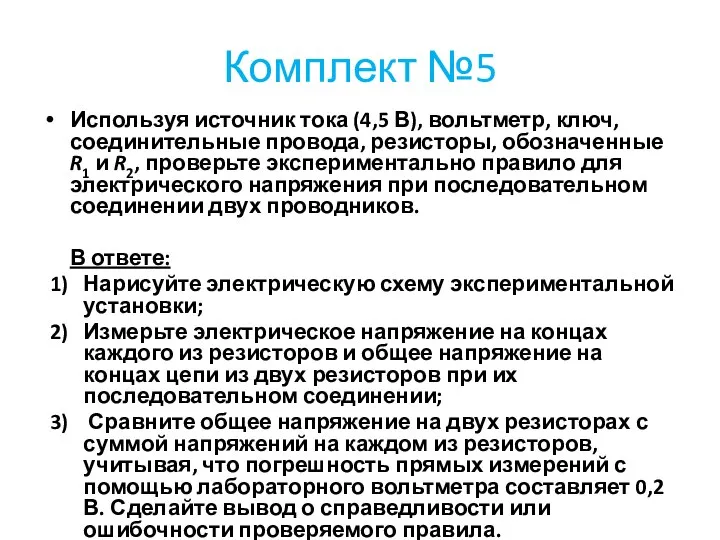 Комплект №5

• Используя источник тока (4,5 В), вольтметр, ключ, соединительные провода, резисторы, обозначенные $R_1$ и $R_2$, проверьте экспериментально правило для электрического напряжения при последовательном соединении двух проводников.

В ответе:

1) Нарисуйте электрическую схему экспериментальной установки;

2) Измерьте электрическое напряжение на концах каждого из резисторов и общее напряжение на концах цепи из двух резисторов при их последовательном соединении;

3) Сравните общее напряжение на двух резисторах с суммой напряжений на каждом из резисторов, учитывая, что погрешность прямых измерений с помощью лабораторного вольтметра составляет 0,2 В. Сделайте вывод о справедливости или ошибочности проверяемого правила.